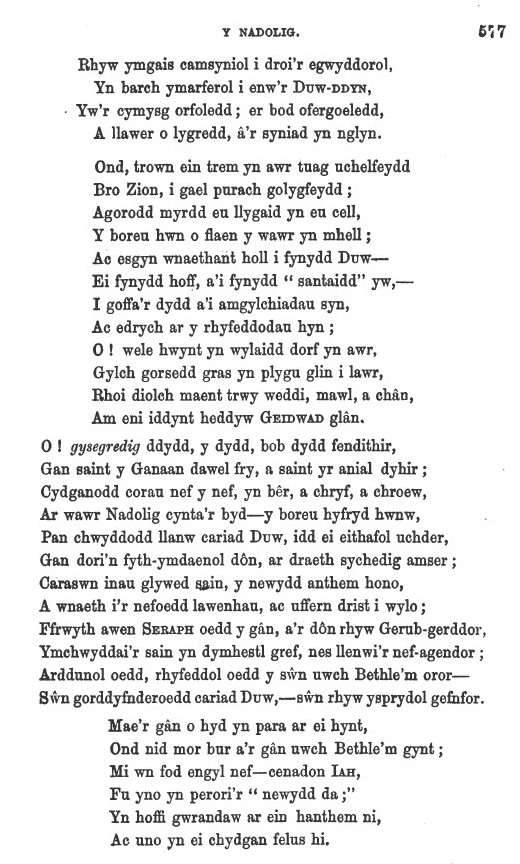 Y NADOLIG.

577

Rhyw ymgais camsyniol i droi'r egwyddorol,
Yn barch ymarferol i enw'r DUW-DDYN,
Yw'r cymysg orfoledd; er bod ofergoeledd,
A llawer o lygredd, â'r syniad yn nglyn.

Ond, trown ein trem yn awr tuag uchelfeydd
Bro Zion, i gael purach golygfeydd;
Agorodd myrdd eu llygaid yn eu cell,
Y boreu hwn o flaen y wawr yn mhell;
Ac esgyn wnaethant holl i fynydd Duw—
Ei fynydd hoff, a'i fynydd "santaidd" yw,—
I goffa'r dydd a'i amgylchiadau syn,
Ac edrych ar y rhyfeddodau hyn;
O! wele hwynt yn wylaidd dorf yn awr,
Gylch gorsedd gras yn plygu glin i lawr,
Rhoi diolch maent trwy weddi, mawl, a chân,
Am eni iddynt heddyw GEIDWAD glân.

O! gysegredig ddydd, y dydd, bob dydd fendithir,
Gan saint y Ganaan dawel fry, a saint yr anial dyhir;
Cydganodd corau nef y nef, yn bêr, a chryf, a chroew,
Ar wawr Nadolig cynta'r byd—y boreu hyfryd hwnw,
Pan chwyddodd llanw cariad DUW, idd ei eithafol uchder,
Gan dori'n fyth-ymdaenol dôn, ar draeth sychedig amser;
Caraswn inau glywed sain, y newydd anthem hono,
A wnaeth i'r nefoedd lawenhau, ac uffern drist i wylo;
Ffrwyth awen SERAPH oedd y gân, a'r dôn rhyw Gerub-gerddor,
Ymchwyddai'r sain yn dymhestl gref, nes llenwi'r nef-agendor;
Arddunol oedd, rhyfeddol oedd y sŵn uwch Bethle'm oror—
Sŵn gorddyfnderoedd cariad DUW,—sŵn rhyw ysprydol gefnfor.

Mae'r gân o hyd yn para ar ei hynt,
Ond nid mor bur a'r gân uwch Bethle'm gynt;
Mi wn fod engyl nef—cenadon IAH,
Fu yno yn perori'r "newydd da;"
Yn hoffi gwrandaw ar ein hanthem ni,
Ac uno yn ei chydgan felus hi.